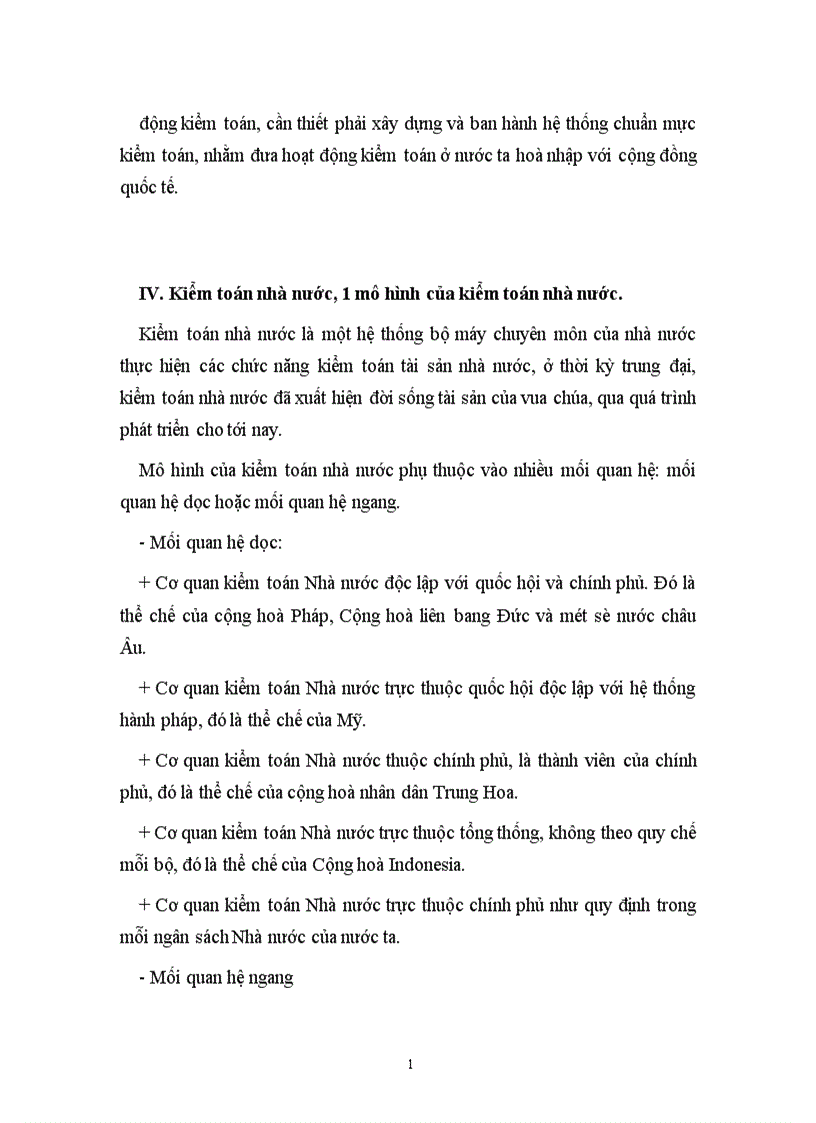 động kiểm toán, cần thiết phải xây dựng và ban hành hệ thống chuẩn mực kiểm toán, nhằm đưa hoạt động kiểm toán ở nước ta hoà nhập với cộng đồng quốc tế.

IV. Kiểm toán nhà nước, 1 mô hình của kiểm toán nhà nước.

Kiểm toán nhà nước là một hệ thống bộ máy chuyên môn của nhà nước thực hiện các chức năng kiểm toán tài sản nhà nước, ở thời kỳ trung đại, kiểm toán nhà nước đã xuất hiện đời sống tài sản của vua chúa, qua quá trình phát triển cho tới nay.

Mô hình của kiểm toán nhà nước phụ thuộc vào nhiều mối quan hệ: mối quan hệ dọc hoặc mối quan hệ ngang.

- Mối quan hệ dọc:

+ Cơ quan kiểm toán Nhà nước độc lập với quốc hội và chính phủ. Đó là thể chế của cộng hoà Pháp, Cộng hoà liên bang Đức và mét sè nước châu Âu.

+ Cơ quan kiểm toán Nhà nước trực thuộc quốc hội độc lập với hệ thống hành pháp, đó là thể chế của Mỹ.

+ Cơ quan kiểm toán Nhà nước thuộc chính phủ, là thành viên của chính phủ, đó là thể chế của cộng hoà nhân dân Trung Hoa.

+ Cơ quan kiểm toán Nhà nước trực thuộc tổng thống, không theo quy chế mỗi bộ, đó là thể chế của Cộng hoà Indonesia.

+ Cơ quan kiểm toán Nhà nước trực thuộc chính phủ như quy định trong mỗi ngân sách Nhà nước của nước ta.

- Mối quan hệ ngang

1